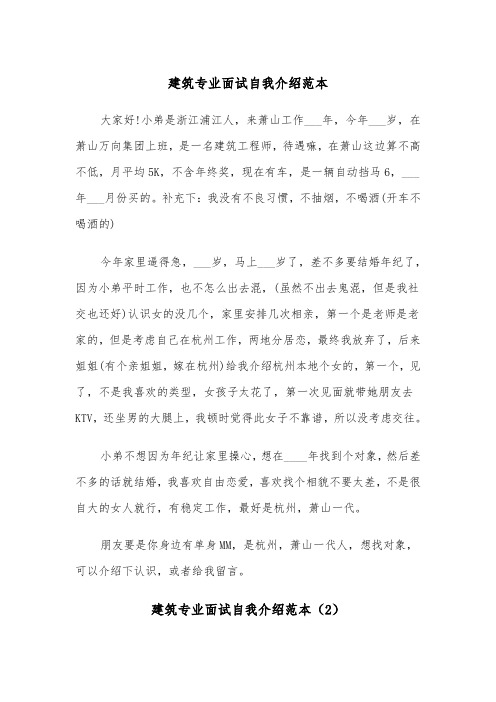 建筑专业面试自我介绍范本

大家好!小弟是浙江浦江人，来萧山工作___年，今年___岁，在萧山万向集团上班，是一名建筑工程师，待遇嘛，在萧山这边算不高不低，月平均5K，不含年终奖，现在有车，是一辆自动挡马6，___年___月份买的。补充下：我没有不良习惯，不抽烟，不喝酒(开车不喝酒的)

今年家里逼得急，___岁，马上___岁了，差不多要结婚年纪了，因为小弟平时工作，也不怎么出去混，(虽然不出去鬼混，但是我社交也还好)认识女的没几个，家里安排几次相亲，第一个是老师是老家的，但是考虑自己在杭州工作，两地分居恋，最终我放弃了，后来姐姐(有个亲姐姐，嫁在杭州)给我介绍杭州本地个女的，第一个，见了，不是我喜欢的类型，女孩子太花了，第一次见面就带她朋友去KTV，还坐男的大腿上，我顿时觉得此女子不靠谱，所以没考虑交往。

小弟不想因为年纪让家里操心，想在____年找到个对象，然后差不多的话就结婚，我喜欢自由恋爱，喜欢找个相貌不要太差，不是很自大的女人就行，有稳定工作，最好是杭州，萧山一代。

朋友要是你身边有单身MM，是杭州，萧山一代人，想找对象，可以介绍下认识，或者给我留言。

建筑专业面试自我介绍范本（2）